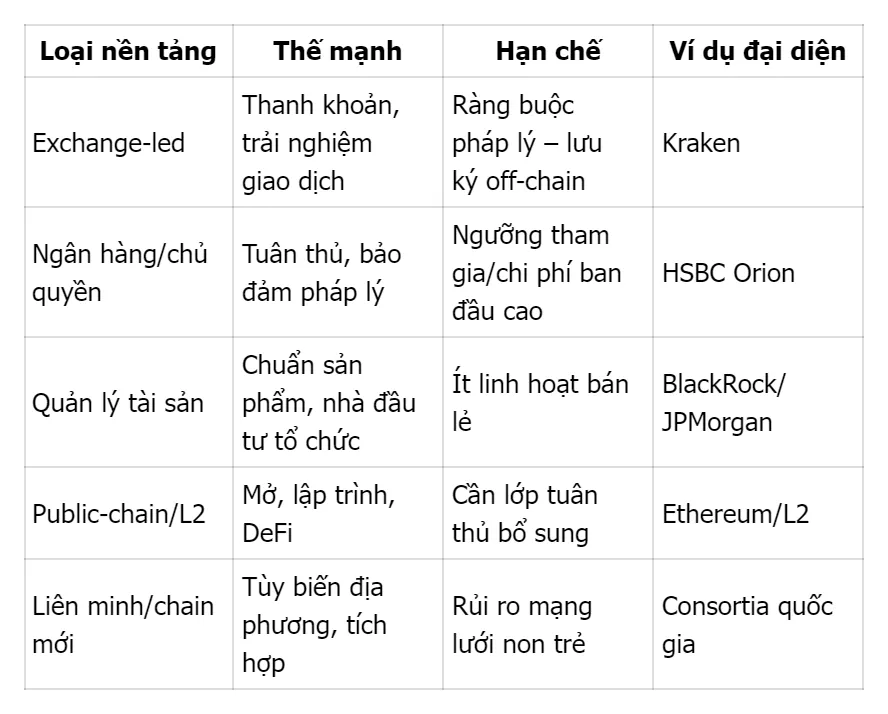 | Loại nền tảng | Thế mạnh | Hạn chế | Ví dụ đại diện |
|---|---|---|---|
| Exchange-led | Thanh khoản, trải nghiệm giao dịch | Ràng buộc pháp lý – lưu ký off-chain | Kraken |
| Ngân hàng/chủ quyền | Tuân thủ, bảo đảm pháp lý | Ngưỡng tham gia/chi phí ban đầu cao | HSBC Orion |
| Quản lý tài sản | Chuẩn sản phẩm, nhà đầu tư tổ chức | Ít linh hoạt bán lẻ | BlackRock/ JPMorgan |
| Public-chain/L2 | Mở, lập trình, DeFi | Cần lớp tuân thủ bổ sung | Ethereum/L2 |
| Liên minh/chain mới | Tùy biến địa phương, tích hợp | Rủi ro mạng lưới non trẻ | Consortia quốc gia |